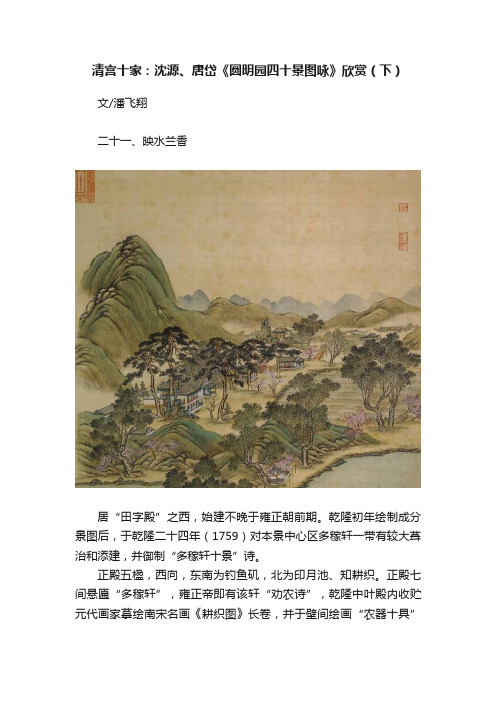 清宫十家：沈源、唐岱《圆明园四十景图咏》欣赏（下）

文/潘飞翔

二十一、映水兰香

居“田字殿”之西，始建不晚于雍正朝前期。乾隆初年绘制成分景图后，于乾隆二十四年（1759）对本景中心区多稼轩一带有较大葺治和添建，并御制“多稼轩十景”诗。

正殿五楹，西向，东南为钓鱼矶，北为印月池、知耕织。正殿七间悬匾“多稼轩”，雍正帝即有该轩“劝农诗”，乾隆中叶殿内收贮元代画家摹绘南宋名画《耕织图》长卷，并于壁间绘画“农器十具”